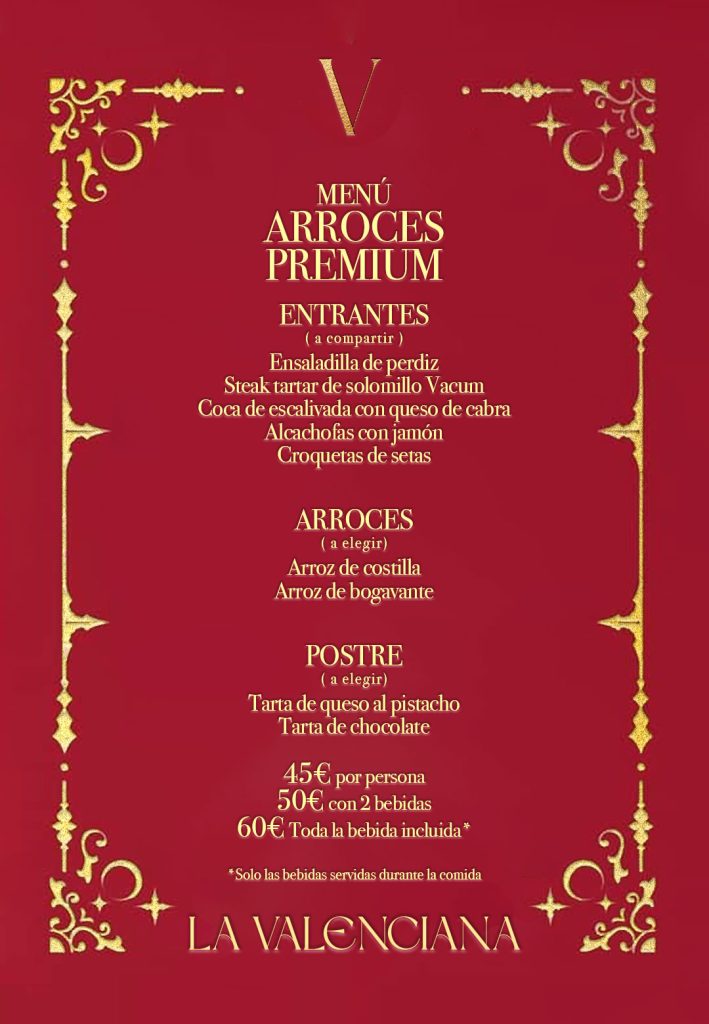 V

MENÚ
ARROCES
PREMIUM

ENTRANTES
( a compartir )
Ensaladilla de perdiz
Steak tartar de solomillo Vacum
Coca de escalivada con queso de cabra
Alcachofas con jamón
Croquetas de setas

ARROCES
( a elegir)
Arroz de costilla
Arroz de bogavante

POSTRE
( a elegir)
Tarta de queso al pistacho
Tarta de chocolate

45€ por persona
50€ con 2 bebidas
60€ Toda la bebida incluida*

*Solo las bebidas servidas durante la comida

LA VALENCIANA